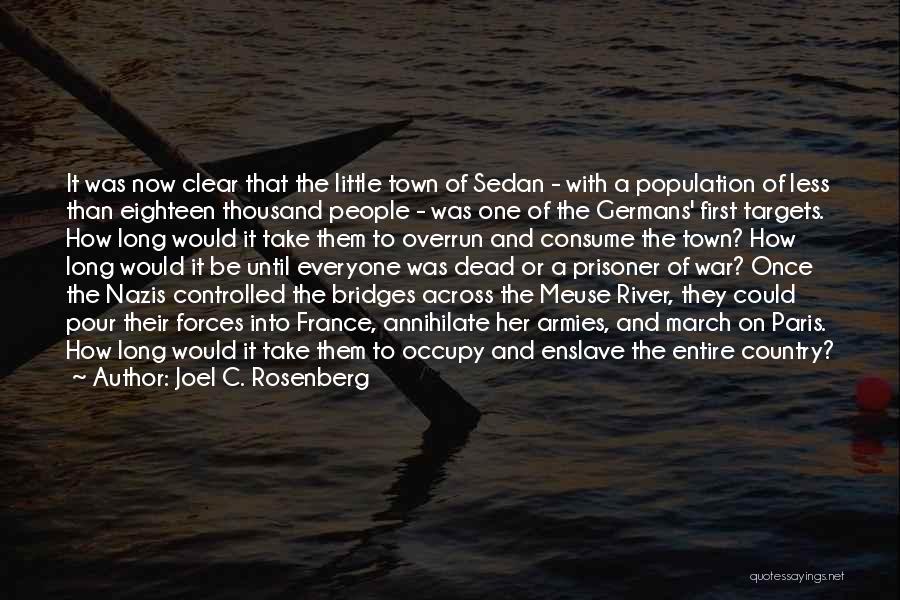 It was now clear that the little town of Sedan - with a population of less than eighteen thousand people - was one of the Germans' first targets. How long would it take them to overrun and consume the town? How long would it be until everyone was dead or a prisoner of war? Once the Nazis controlled the bridges across the Meuse River, they could pour their forces into France, annihilate her armies, and march on Paris. How long would it take them to occupy and enslave the entire country?
~ Author: Joel C. Rosenberg

quotessayings.net